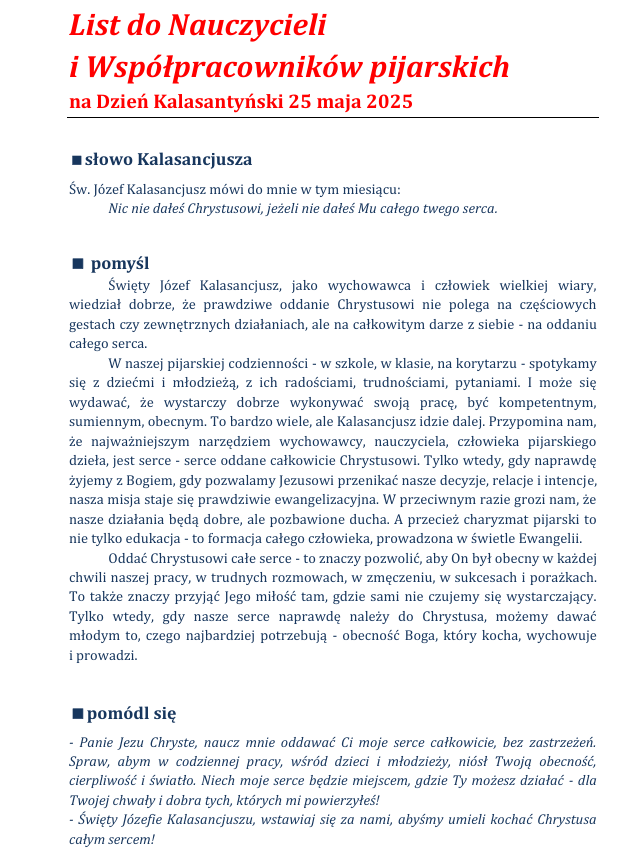 List do Nauczycieli
i Współpracowników pijarskich
na Dzień Kalasantyński 25 maja 2025

■ słowo Kalasancjusza

Św. Józef Kalasancjusz mówi do mnie w tym miesiącu:
Nic nie dałeś Chrystusowi, jeżeli nie dałeś Mu całego twego serca.

■ pomyśl

Święty Józef Kalasancjusz, jako wychowawca i człowiek wielkiej wiary, wiedział dobrze, że prawdziwe oddanie Chrystusowi nie polega na częściowych gestach czy zewnętrznych działaniach, ale na całkowitym darze z siebie - na oddaniu całego serca.

W naszej pijarskiej codzienności - w szkole, w klasie, na korytarzu - spotykamy się z dziećmi i młodzieżą, z ich radościami, trudnościami, pytaniami. I może się wydawać, że wystarczy dobrze wykonywać swoją pracę, być kompetentnym, sumiennym, obecnym. To bardzo wiele, ale Kalasancjusz idzie dalej. Przypomina nam, że najważniejszym narzędziem wychowawcy, nauczyciela, człowieka pijarskiego dzieła, jest serce - serce oddane całkowicie Chrystusowi. Tylko wtedy, gdy naprawdę żyjemy z Bogiem, gdy pozwalamy Jezusowi przenikać nasze decyzje, relacje i intencje, nasza misja staje się prawdziwie ewangelizacyjna. W przeciwnym razie grozi nam, że nasze działania będą dobre, ale pozbawione ducha. A przecież charyzmat pijarski to nie tylko edukacja - to formacja całego człowieka, prowadzona w świetle Ewangelii.

Oddać Chrystusowi całe serce - to znaczy pozwolić, aby On był obecny w każdej chwili naszej pracy, w trudnych rozmowach, w zmęczeniu, w sukcesach i porażkach. To także znaczy przyjąć Jego miłość tam, gdzie sami nie czujemy się wystarczający. Tylko wtedy, gdy nasze serce naprawdę należy do Chrystusa, możemy dawać młodym to, czego najbardziej potrzebują - obecność Boga, który kocha, wychowuje i prowadzi.

■ pomódl się

- Panie Jezu Chryste, naucz mnie oddawać Ci moje serce całkowicie, bez zastrzeżeń. Spraw, abym w codziennej pracy, wśród dzieci i młodzieży, niósł Twoją obecność, cierpliwość i światło. Niech moje serce będzie miejscem, gdzie Ty możesz działać - dla Twojej chwały i dobra tych, których mi powierzyłeś!
- Święty Józefie Kalasancjuszu, wstawiaj się za nami, abyśmy umieli kochać Chrystusa całym sercem!